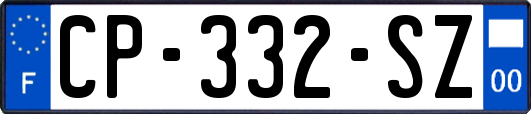 F
CP-332-SZ
00